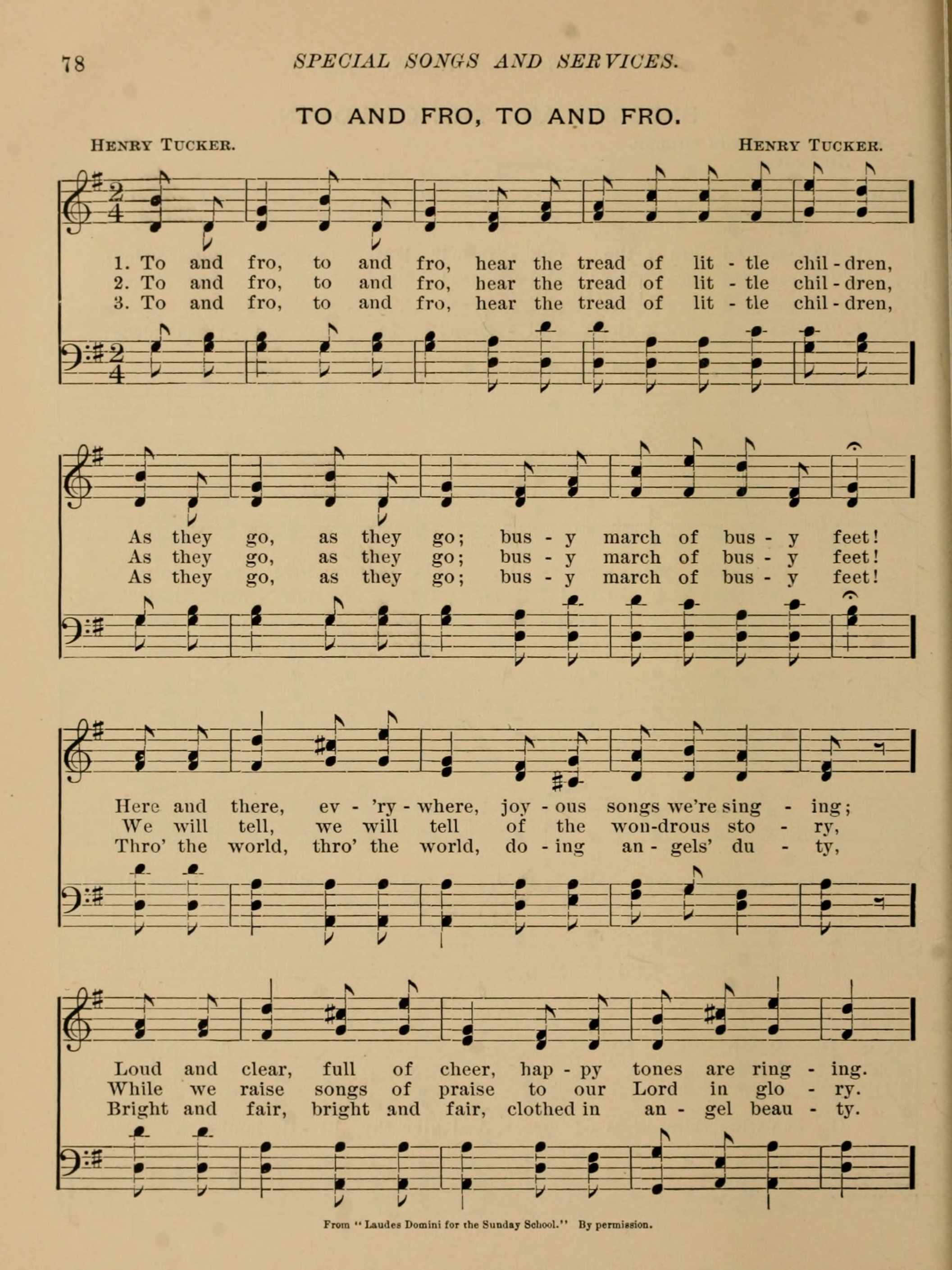 78 SPECIAL SONGS AND SERVICES.

TO AND FRO, TO AND FRO.

HENRY TUCKER. HENRY TUCKER.

1. To and fro, to and fro, hear the tread of lit - tle chil - dren,
2. To and fro, to and fro, hear the tread of lit - tle chil - dren,
3. To and fro, to and fro, hear the tread of lit - tle chil - dren,

As they go, as they go; bus - y march of bus - y feet!
As they go, as they go; bus - y march of bus - y feet!
As they go, as they go; bus - y march of bus - y feet!

Here and there, ev - 'ry - where, joy - ous songs we're sing - ing;
We will tell, we will tell of the won-drous sto - ry,
Thro' the world, thro' the world, do - ing an - gels' du - ty,

Loud and clear, full of cheer, hap - py tones are ring - ing.
While we raise songs of praise to our Lord in glo - ry.
Bright and fair, bright and fair, clothed in an - gel beau - ty.

From "Laudes Domini for the Sunday School." By permission.